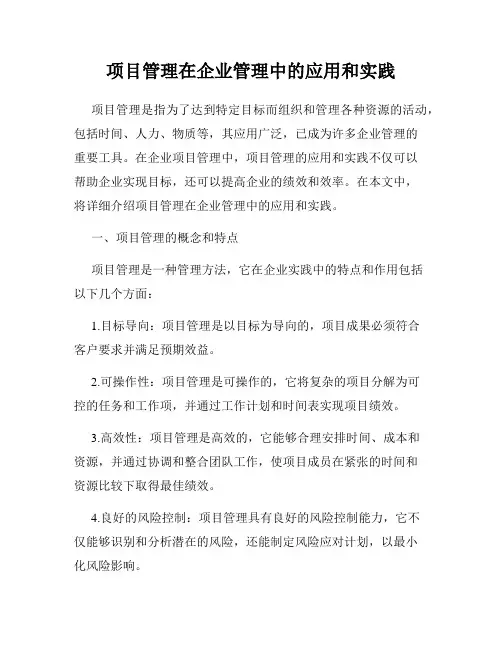 项目管理在企业管理中的应用和实践

项目管理是指为了达到特定目标而组织和管理各种资源的活动，包括时间、人力、物质等，其应用广泛，已成为许多企业管理的重要工具。在企业项目管理中，项目管理的应用和实践不仅可以帮助企业实现目标，还可以提高企业的绩效和效率。在本文中，将详细介绍项目管理在企业管理中的应用和实践。

一、项目管理的概念和特点

项目管理是一种管理方法，它在企业实践中的特点和作用包括以下几个方面：

1.目标导向：项目管理是以目标为导向的，项目成果必须符合客户要求并满足预期效益。

2.可操作性：项目管理是可操作的，它将复杂的项目分解为可控的任务和工作项，并通过工作计划和时间表实现项目绩效。

3.高效性：项目管理是高效的，它能够合理安排时间、成本和资源，并通过协调和整合团队工作，使项目成员在紧张的时间和资源比较下取得最佳绩效。

4.良好的风险控制：项目管理具有良好的风险控制能力，它不仅能够识别和分析潜在的风险，还能制定风险应对计划，以最小化风险影响。